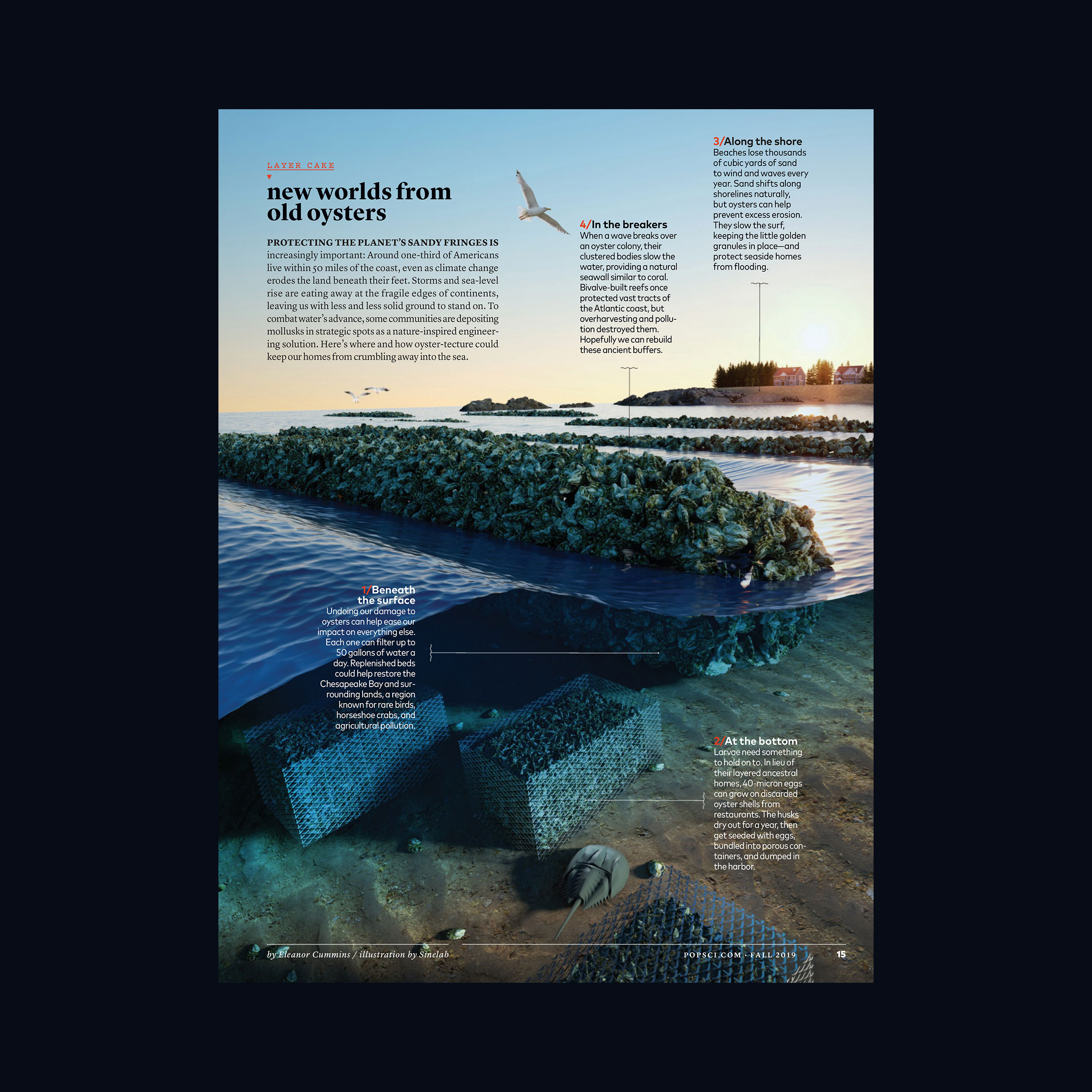 LAYER CAKE

new worlds from old oysters

PROTECTING THE PLANET'S SANDY FRINGES IS increasingly important: Around one-third of Americans live within 50 miles of the coast, even as climate change erodes the land beneath their feet. Storms and sea-level rise are eating away at the fragile edges of continents, leaving us with less and less solid ground to stand on. To combat water's advance, some communities are depositing mollusks in strategic spots as a nature-inspired engineering solution. Here's where and how oyster-tecture could keep our homes from crumbling away into the sea.

4/In the breakers
When a wave breaks over an oyster colony, their clustered bodies slow the water, providing a natural seawall similar to coral. Bivalve-built reefs once protected vast tracts of the Atlantic coast, but overharvesting and pollution destroyed them. Hopefully we can rebuild these ancient buffers.

3/Along the shore
Beaches lose thousands of cubic yards of sand to wind and waves every year. Sand shifts along shorelines naturally, but oysters can help prevent excess erosion. They slow the surf, keeping the little golden granules in place—and protect seaside homes from flooding.

1/Beneath the surface
Undoing our damage to oysters can help ease our impact on everything else. Each one can filter up to 50 gallons of water a day. Replenished beds could help restore the Chesapeake Bay and surrounding lands, a region known for rare birds, horseshoe crabs, and agricultural pollution.

2/At the bottom
Larvae need something to hold on to. In lieu of their layered ancestral homes, 40-micron eggs can grow on discarded oyster shells from restaurants. The husks dry out for a year, then get seeded with eggs, bundled into porous containers, and dumped in the harbor.

by Eleanor Cummins / illustration by Sinelab

POPSCI.COM · FALL 2019 15